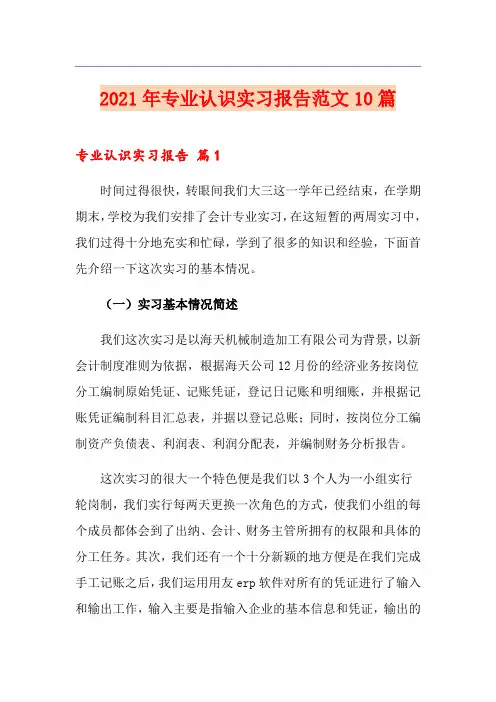 2021年专业认识实习报告范文10篇

专业认识实习报告 篇1

时间过得很快，转眼间我们大三这一学年已经结束，在学期期末，学校为我们安排了会计专业实习，在这短暂的两周实习中，我们过得十分地充实和忙碌，学到了很多的知识和经验，下面首先介绍一下这次实习的基本情况。

（一）实习基本情况简述

我们这次实习是以海天机械制造加工有限公司为背景，以新会计制度准则为依据，根据海天公司12月份的经济业务按岗位分工编制原始凭证、记账凭证，登记日记账和明细账，并根据记账凭证编制科目汇总表，并据以登记总账；同时，按岗位分工编制资产负债表、利润表、利润分配表，并编制财务分析报告。

这次实习的很大一个特色便是我们以3个人为一小组实行轮岗制，我们实行每两天更换一次角色的方式，使我们小组的每个成员都体会到了出纳、会计、财务主管所拥有的权限和具体的分工任务。其次，我们还有一个十分新颖的地方便是在我们完成手工记账之后，我们运用用友erp软件对所有的凭证进行了输入和输出工作，输入主要是指输入企业的基本信息和凭证，输出的